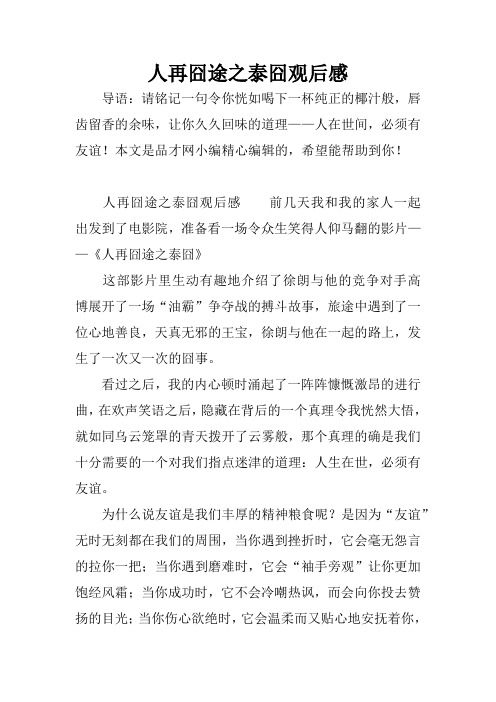 人再囧途之泰囧观后感

导语：请铭记一句令你恍如喝下一杯纯正的椰汁般，唇齿留香的余味，让你久久回味的道理——人在世间，必须有友谊！本文是品才网小编精心编辑的，希望能帮助到你！

人再囧途之泰囧观后感　　前几天我和我的家人一起出发到了电影院，准备看一场令众生笑得人仰马翻的影片——《人再囧途之泰囧》

这部影片里生动有趣地介绍了徐朗与他的竞争对手高博展开了一场“油霸”争夺战的搏斗故事，旅途中遇到了一位心地善良，天真无邪的王宝，徐朗与他在一起的路上，发生了一次又一次的囧事。

看过之后，我的内心顿时涌起了一阵阵慷慨激昂的进行曲，在欢声笑语之后，隐藏在背后的一个真理令我恍然大悟，就如同乌云笼罩的青天拨开了云雾般，那个真理的确是我们十分需要的一个对我们指点迷津的道理：人生在世，必须有友谊。

为什么说友谊是我们丰厚的精神粮食呢？是因为“友谊”无时无刻都在我们的周围，当你遇到挫折时，它会毫无怨言的拉你一把；当你遇到磨难时，它会“袖手旁观”让你更加饱经风霜；当你成功时，它不会冷嘲热讽，而会向你投去赞扬的目光；当你伤心欲绝时，它会温柔而又贴心地安抚着你，